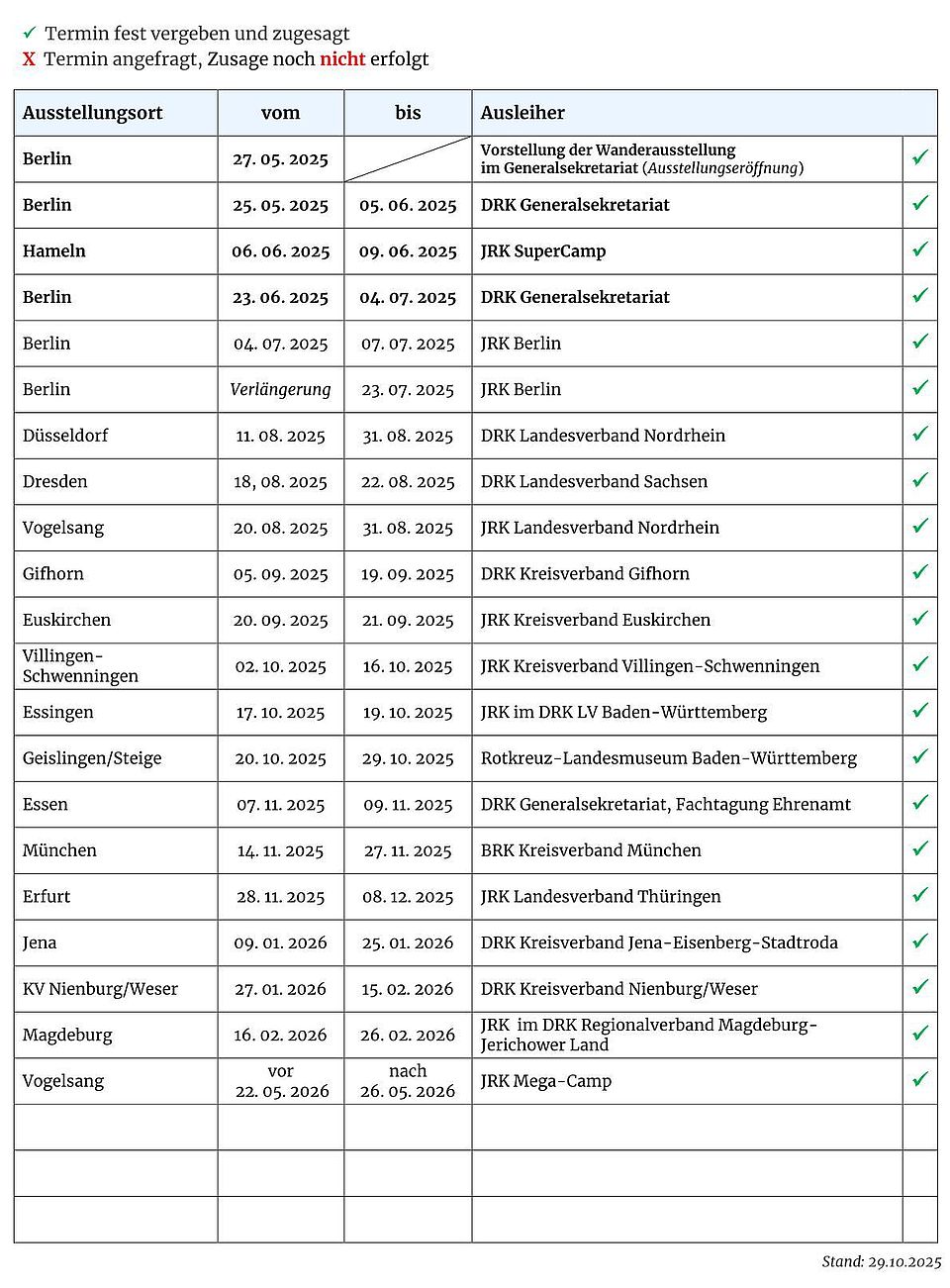 ✓ Termin fest vergeben und zugesagt
X Termin angefragt, Zusage noch nicht erfolgt

| Ausstellungsort | vom | bis | Ausleiher | |
|---|---|---|---|---|
| Berlin | 27. 05. 2025 | | Vorstellung der Wanderausstellung im Generalsekretariat (Ausstellungseröffnung) | ✓ |
| Berlin | 25. 05. 2025 | 05. 06. 2025 | DRK Generalsekretariat | ✓ |
| Hameln | 06. 06. 2025 | 09. 06. 2025 | JRK SuperCamp | ✓ |
| Berlin | 23. 06. 2025 | 04. 07. 2025 | DRK Generalsekretariat | ✓ |
| Berlin | 04. 07. 2025 | 07. 07. 2025 | JRK Berlin | ✓ |
| Berlin | Verlängerung | 23. 07. 2025 | JRK Berlin | ✓ |
| Düsseldorf | 11. 08. 2025 | 31. 08. 2025 | DRK Landesverband Nordrhein | ✓ |
| Dresden | 18, 08. 2025 | 22. 08. 2025 | DRK Landesverband Sachsen | ✓ |
| Vogelsang | 20. 08. 2025 | 31. 08. 2025 | JRK Landesverband Nordrhein | ✓ |
| Gifhorn | 05. 09. 2025 | 19. 09. 2025 | DRK Kreisverband Gifhorn | ✓ |
| Euskirchen | 20. 09. 2025 | 21. 09. 2025 | JRK Kreisverband Euskirchen | ✓ |
| Villingen-Schwenningen | 02. 10. 2025 | 16. 10. 2025 | JRK Kreisverband Villingen-Schwenningen | ✓ |
| Essingen | 17. 10. 2025 | 19. 10. 2025 | JRK im DRK LV Baden-Württemberg | ✓ |
| Geislingen/Steige | 20. 10. 2025 | 29. 10. 2025 | Rotkreuz-Landesmuseum Baden-Württemberg | ✓ |
| Essen | 07. 11. 2025 | 09. 11. 2025 | DRK Generalsekretariat, Fachtagung Ehrenamt | ✓ |
| München | 14. 11. 2025 | 27. 11. 2025 | BRK Kreisverband München | ✓ |
| Erfurt | 28. 11. 2025 | 08. 12. 2025 | JRK Landesverband Thüringen | ✓ |
| Jena | 09. 01. 2026 | 25. 01. 2026 | DRK Kreisverband Jena-Eisenberg-Stadtroda | ✓ |
| KV Nienburg/Weser | 27. 01. 2026 | 15. 02. 2026 | DRK Kreisverband Nienburg/Weser | ✓ |
| Magdeburg | 16. 02. 2026 | 26. 02. 2026 | JRK im DRK Regionalverband Magdeburg-Jerichower Land | ✓ |
| Vogelsang | vor 22. 05. 2026 | nach 26. 05. 2026 | JRK Mega-Camp | ✓ |
| | | | | |
| | | | | |
| | | | | |

Stand: 29.10.2025